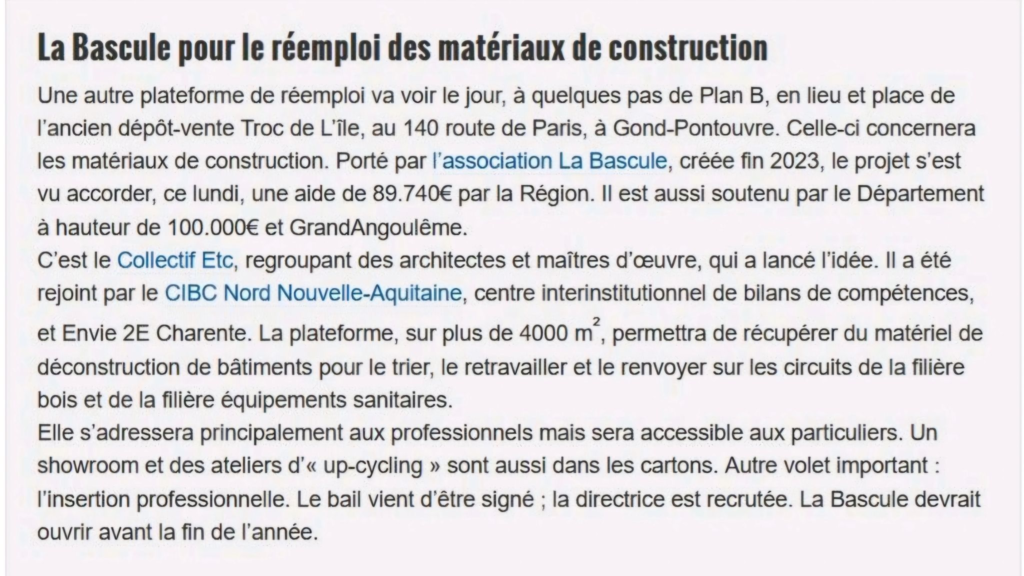 La Bascule pour le réemploi des matériaux de construction

Une autre plateforme de réemploi va voir le jour, à quelques pas de Plan B, en lieu et place de l'ancien dépôt-vente Troc de L'île, au 140 route de Paris, à Gond-Pontouvre. Celle-ci concernera les matériaux de construction. Porté par l'association La Bascule, créée fin 2023, le projet s'est vu accorder, ce lundi, une aide de 89.740€ par la Région. Il est aussi soutenu par le Département à hauteur de 100.000€ et GrandAngoulême.
C'est le Collectif Etc, regroupant des architectes et maîtres d'œuvre, qui a lancé l'idée. Il a été rejoint par le CIBC Nord Nouvelle-Aquitaine, centre interinstitutionnel de bilans de compétences, et Envie 2E Charente. La plateforme, sur plus de 4000 $m^2$, permettra de récupérer du matériel de déconstruction de bâtiments pour le trier, le retravailler et le renvoyer sur les circuits de la filière bois et de la filière équipements sanitaires.
Elle s'adressera principalement aux professionnels mais sera accessible aux particuliers. Un showroom et des ateliers d'« up-cycling » sont aussi dans les cartons. Autre volet important : l'insertion professionnelle. Le bail vient d'être signé ; la directrice est recrutée. La Bascule devrait ouvrir avant la fin de l'année.